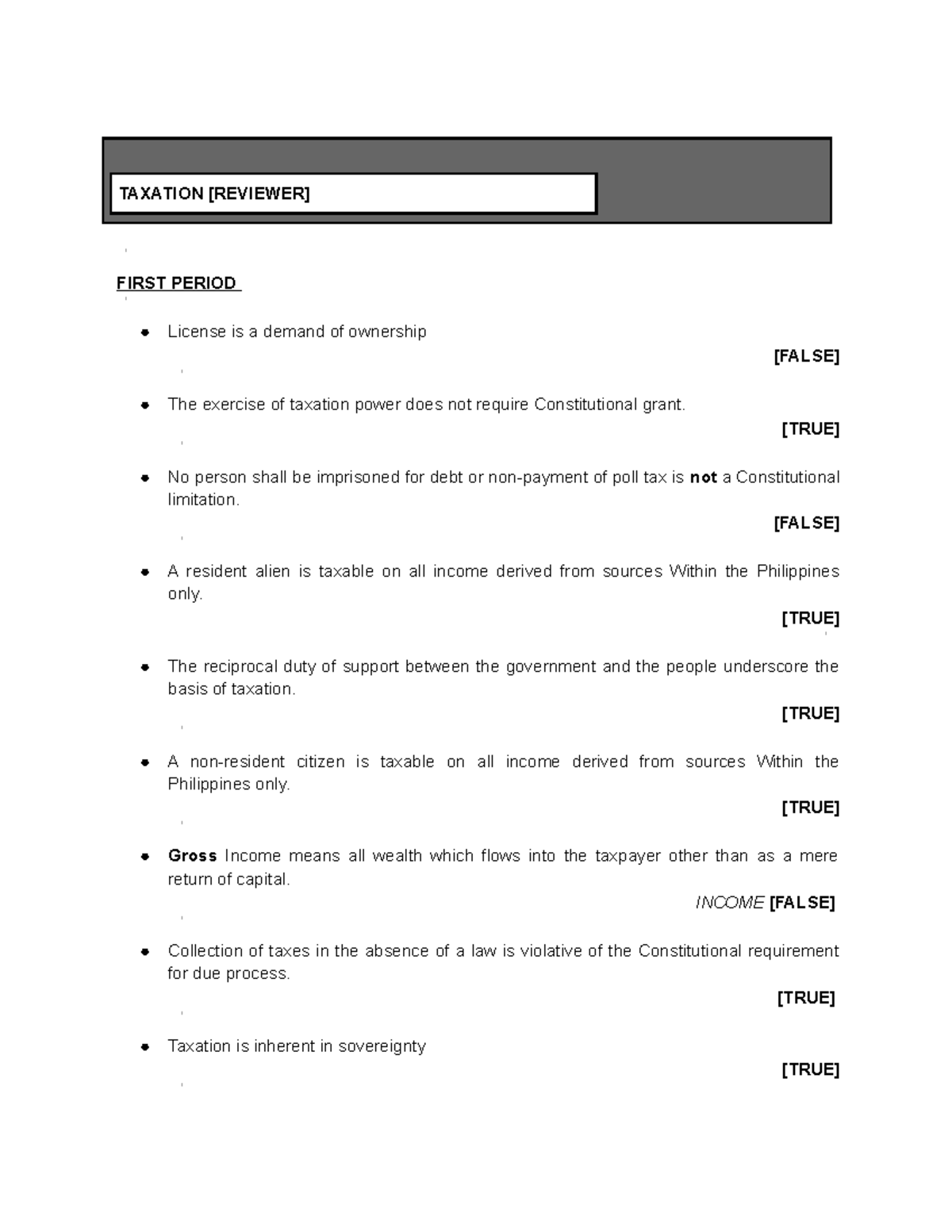 TAXATION [REVIEWER]

FIRST PERIOD

• License is a demand of ownership

[FALSE]

• The exercise of taxation power does not require Constitutional grant.

[TRUE]

• No person shall be imprisoned for debt or non-payment of poll tax is not a Constitutional limitation.

[FALSE]

• A resident alien is taxable on all income derived from sources Within the Philippines only.

[TRUE]

• The reciprocal duty of support between the government and the people underscore the basis of taxation.

[TRUE]

• A non-resident citizen is taxable on all income derived from sources Within the Philippines only.

[TRUE]

• Gross Income means all wealth which flows into the taxpayer other than as a mere return of capital.

INCOME [FALSE]

• Collection of taxes in the absence of a law is violative of the Constitutional requirement for due process.

[TRUE]

• Taxation is inherent in sovereignty

[TRUE]